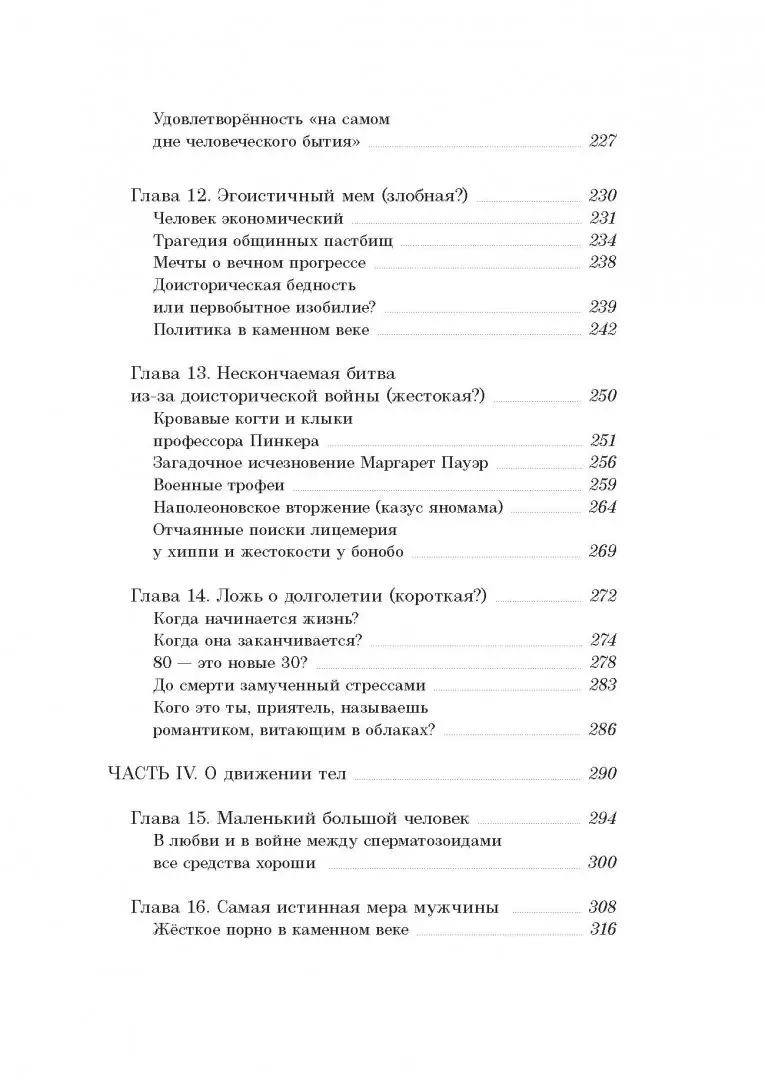 Удовлетворённость «на самом дне человеческого бытия» 227

Глава 12. Эгоистичный мем (злобная?) 230
Человек экономический 231
Трагедия общинных пастбищ 234
Мечты о вечном прогрессе 238
Доисторическая бедность или первобытное изобилие? 239
Политика в каменном веке 242

Глава 13. Нескончаемая битва из-за доисторической войны (жестокая?) 250
Кровавые когти и клыки профессора Пинкера 251
Загадочное исчезновение Маргарет Пауэр 256
Военные трофеи 259
Наполеоновское вторжение (казус яномама) 264
Отчаянные поиски лицемерия у хиппи и жестокости у бонобо 269

Глава 14. Ложь о долголетии (короткая?) 272
Когда начинается жизнь? Когда она заканчивается? 274
80 — это новые 30? 278
До смерти замученный стрессами 283
Кого это ты, приятель, называешь романтиком, витающим в облаках? 286

ЧАСТЬ IV. О движении тел 290

Глава 15. Маленький большой человек 294
В любви и в войне между сперматозоидами все средства хороши 300

Глава 16. Самая истинная мера мужчины 308
Жёсткое порно в каменном веке 316